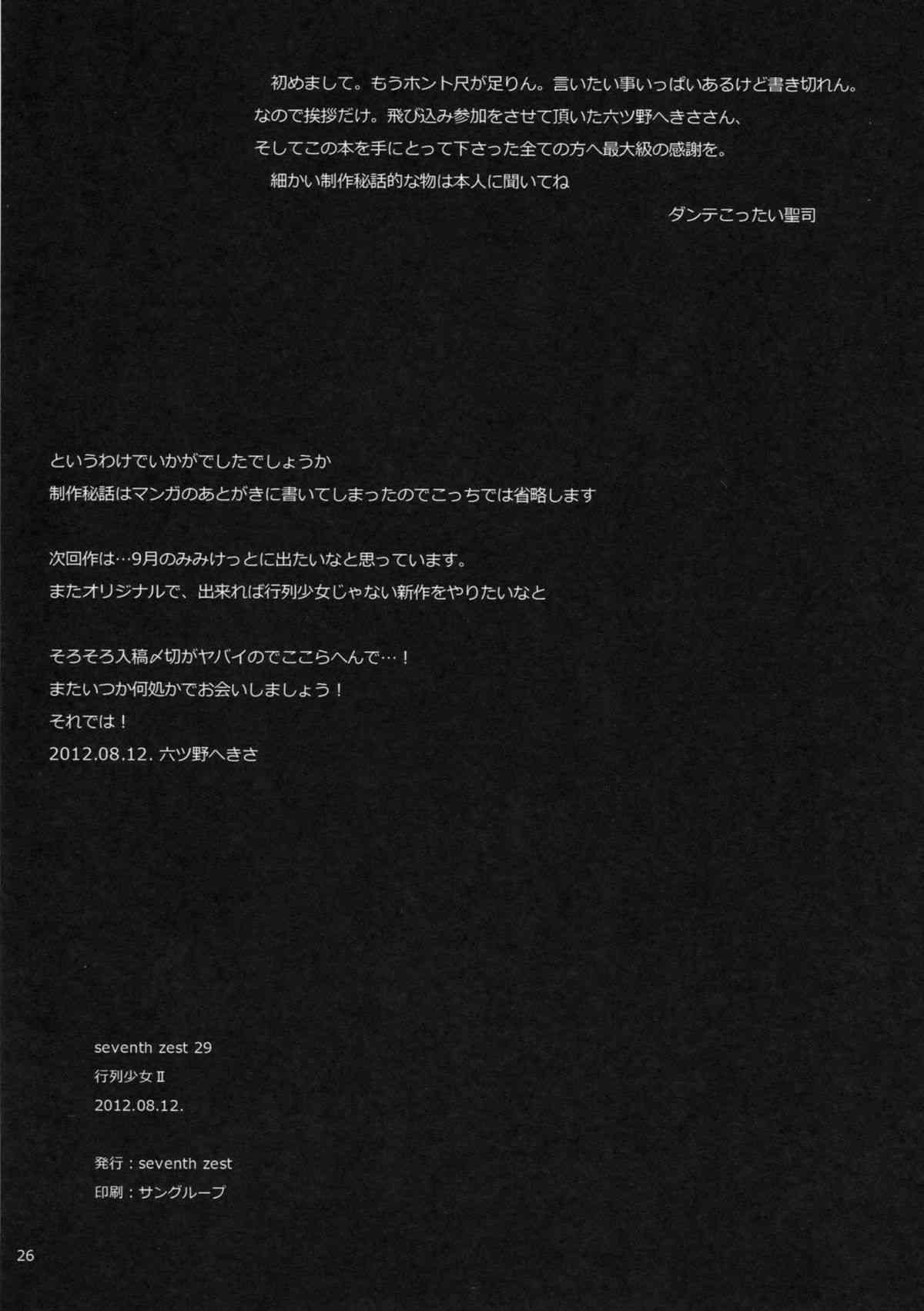 初めまして。もうホント尺が足りん。言いたい事いっぱいあるけど書き切れん。

なので挨拶だけ。飛び込み参加をさせて頂いた六ツ野へきささん、

そしてこの本を手にとって下さった全ての方へ最大級の感謝を。

細かい制作秘話的な物は本人に聞いてね

ダンテこったい聖司

というわけでいかがでしたでしょうか
制作秘話はマンガのあとがきに書いてしまったのでこっちでは省略します

次回作は…9月のみみけっとに出たいなと思っています。
またオリジナルで、出来れば行列少女じゃない新作をやりたいなと

そろそろ入稿〆切がヤバイのでここらへんで…！
またいつか何処かでお会いしましょう！
それでは！
2012.08.12. 六ツ野へきさ

seventh zest 29
行列少女Ⅱ
2012.08.12.

発行：seventh zest
印刷：サングループ

26